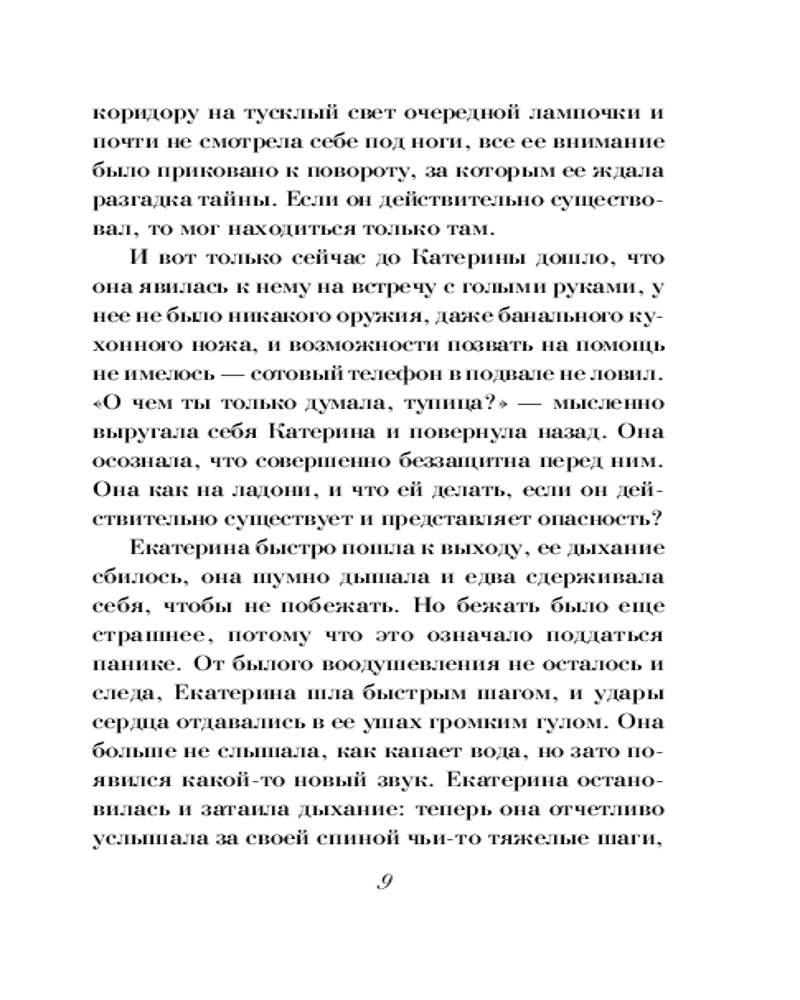 коридору на тусклый свет очередной лампочки и почти не смотрела себе под ноги, все ее внимание было приковано к повороту, за которым ее ждала разгадка тайны. Если он действительно существовал, то мог находиться только там.

И вот только сейчас до Катерины дошло, что она явилась к нему на встречу с голыми руками, у нее не было никакого оружия, даже банального кухонного ножа, и возможности позвать на помощь не имелось — сотовый телефон в подвале не ловил. «О чем ты только думала, тупица?» — мысленно выругала себя Катерина и повернула назад. Она осознала, что совершенно беззащитна перед ним. Она как на ладони, и что ей делать, если он действительно существует и представляет опасность?

Екатерина быстро пошла к выходу, ее дыхание сбилось, она шумно дышала и едва сдерживала себя, чтобы не побежать. Но бежать было еще страшнее, потому что это означало поддаться панике. От былого воодушевления не осталось и следа, Екатерина шла быстрым шагом, и удары сердца отдавались в ее ушах громким гулом. Она больше не слышала, как капает вода, но зато появился какой-то новый звук. Екатерина остановилась и затаила дыхание: теперь она отчетливо услышала за своей спиной чьи-то тяжелые шаги,

9